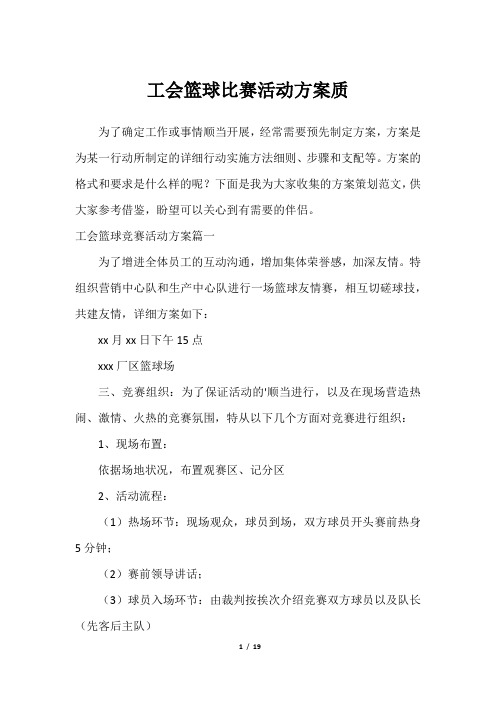 工会篮球比赛活动方案质

为了确定工作或事情顺当开展，经常需要预先制定方案，方案是为某一行动所制定的详细行动实施方法细则、步骤和支配等。方案的格式和要求是什么样的呢？下面是我为大家收集的方案策划范文，供大家参考借鉴，盼望可以关心到有需要的伴侣。

工会篮球竞赛活动方案篇一

为了增进全体员工的互动沟通，增加集体荣誉感，加深友情。特组织营销中心队和生产中心队进行一场篮球友情赛，相互切磋球技，共建友情，详细方案如下：

xx 月 xx 日下午 15 点

xxx 厂区篮球场

三、竞赛组织：为了保证活动的'顺当进行，以及在现场营造热闹、激情、火热的竞赛氛围，特从以下几个方面对竞赛进行组织：

1、现场布置：

依据场地状况，布置观赛区、记分区

2、活动流程：

（1）热场环节：现场观众，球员到场，双方球员开头赛前热身 5 分钟；

（2）赛前领导讲话；

（3）球员入场环节：由裁判按挨次介绍竞赛双方球员以及队长（先客后主队）

1 / 19